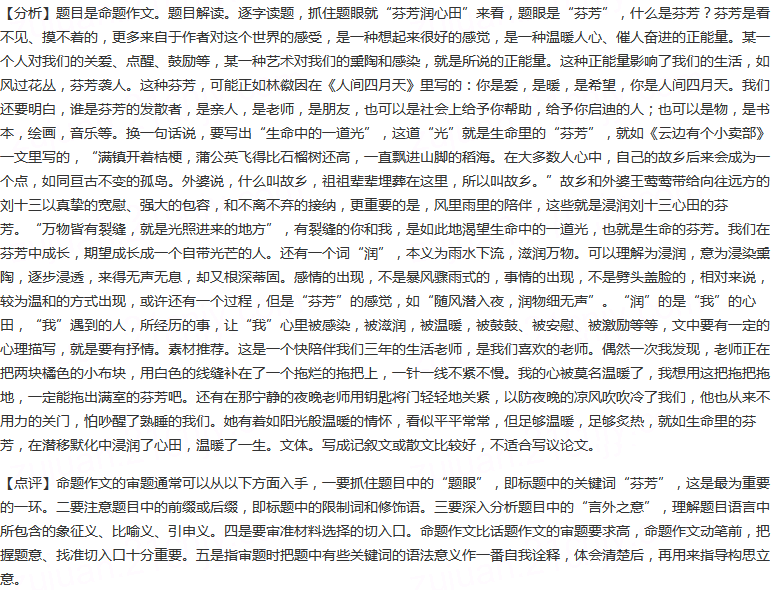 【分析】题目是命题作文。题目解读。逐字读题，抓住题眼就“芬芳润心田”来看，题眼是“芬芳”，什么是芬芳？芬芳是看不见、摸不着的，更多来自于作者对这个世界的感受，是一种想起来很好的感觉，是一种温暖人心、催人奋进的正能量。某一个人对我们的关爱、点醒、鼓励等，某一种艺术对我们的熏陶和感染，就是所说的正能量。这种正能量影响了我们的生活，如风过花丛，芬芳袭人。这种芬芳，可能正如林徽因在《人间四月天》里写的：你是爱，是暖，是希望，你是人间四月天。我们还要明白，谁是芬芳的发散者，是亲人，是老师，是朋友，也可以是社会上给予你帮助，给予你启迪的人；也可以是物，是书本，绘画，音乐等。换一句话说，要写出“生命中的一道光”，这道“光”就是生命里的“芬芳”，就如《云边有个小卖部》一文里写的，“满镇开着桔梗，蒲公英飞得比石榴树还高，一直飘进山脚的稻海。在大多数人心中，自己的故乡后来会成为一个点，如同亘古不变的孤岛。外婆说，什么叫故乡，祖祖辈辈埋葬在这里，所以叫故乡。”故乡和外婆王莺莺带给向往远方的刘十三以真挚的宽慰、强大的包容，和不离不弃的接纳，更重要的是，风里雨里的陪伴，这些就是浸润刘十三心田的芬芳。“万物皆有裂缝，就是光照进来的地方”，有裂缝的你和我，是如此地渴望生命中的一道光，也就是生命的芬芳。我们在芬芳中成长，期望成长成一个自带光芒的人。还有一个词“润”，本义为雨水下流，滋润万物。可以理解为浸润，意为浸染熏陶，逐步浸透，来得无声无息，却又根深蒂固。感情的出现，不是暴风骤雨式的，事情的出现，不是劈头盖脸的，相对来说，较为温和的方式出现，或许还有一个过程，但是“芬芳”的感觉，如“随风潜入夜，润物细无声”。“润”的是“我”的心田，“我”遇到的人，所经历的事，让“我”心里被感染，被滋润，被温暖，被鼓鼓、被安慰、被激励等等，文中要有一定的心理描写，就是要有抒情。素材推荐。这是一个快陪伴我们三年的生活老师，是我们喜欢的老师。偶然一次我发现，老师正在把两块橘色的小布块，用白色的线缝补在了一个拖烂的拖把上，一针一线不紧不慢。我的心被莫名温暖了，我想用这把拖把拖地，一定能拖出满室的芬芳吧。还有在那宁静的夜晚老师用钥匙将门轻轻地关紧，以防夜晚的凉风吹吹冷了我们，他也从来不用力的关门，怕吵醒了熟睡的我们。她有着如阳光般温暖的情怀，看似平平常常，但足够温暖，足够炙热，就如生命里的芬芳，在潜移默化中浸润了心田，温暖了一生。文体。写成记叙文或散文比较好，不适合写议论文。

【点评】命题作文的审题通常可以从以下方面入手，一要抓住题目中的“题眼”，即标题中的关键词“芬芳”，这是最为重要的一环。二要注意题目中的前缀或后缀，即标题中的限制词和修饰语。三要深入分析题目中的“言外之意”，理解题目语言中所包含的象征义、比喻义、引申义。四是要审准材料选择的切入口。命题作文比话题作文的审题要求高，命题作文动笔前，把握题意、找准切入口十分重要。五是指审题时把题中有些关键词的语法意义作一番自我诠释，体会清楚后，再用来指导构思立意。